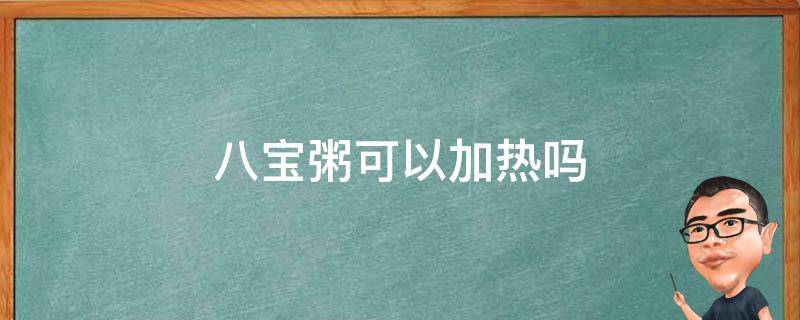 八宝粥可以加热吗